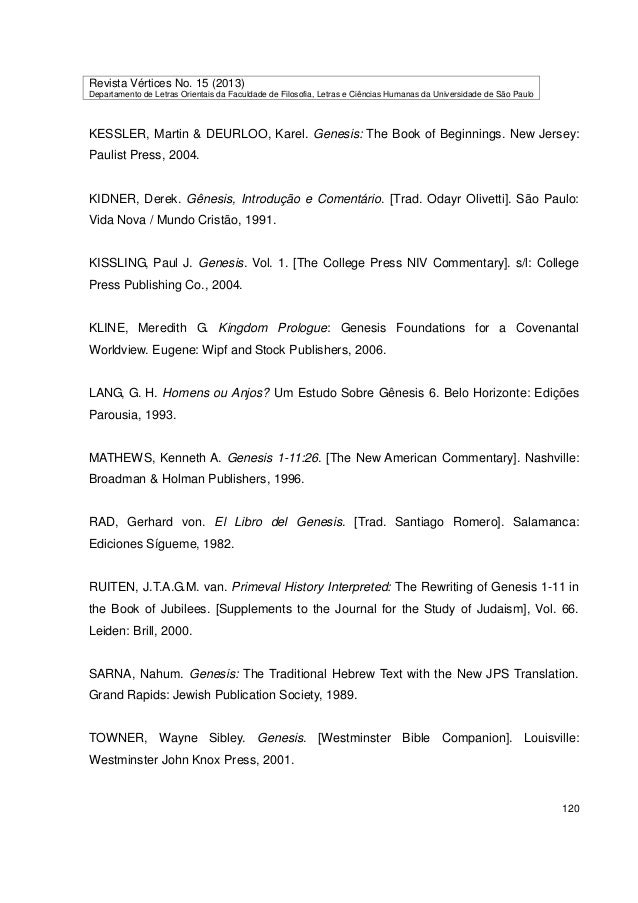 Revista Vértices No. 15 (2013)
Departamento de Letras Orientais da Faculdade de Filosofia, Letras e Ciências Humanas da Universidade de São Paulo

KESSLER, Martin & DEURLOO, Karel. Genesis: The Book of Beginnings. New Jersey: Paulist Press, 2004.

KIDNER, Derek. Gênesis, Introdução e Comentário. [Trad. Odayr Olivetti]. São Paulo: Vida Nova / Mundo Cristão, 1991.

KISSLING, Paul J. Genesis. Vol. 1. [The College Press NIV Commentary]. s/l: College Press Publishing Co., 2004.

KLINE, Meredith G. Kingdom Prologue: Genesis Foundations for a Covenantal Worldview. Eugene: Wipf and Stock Publishers, 2006.

LANG, G. H. Homens ou Anjos? Um Estudo Sobre Gênesis 6. Belo Horizonte: Edições Parousia, 1993.

MATHEWS, Kenneth A. Genesis 1-11:26. [The New American Commentary]. Nashville: Broadman & Holman Publishers, 1996.

RAD, Gerhard von. El Libro del Genesis. [Trad. Santiago Romero]. Salamanca: Ediciones Sígueme, 1982.

RUITEN, J.T.A.G.M. van. Primeval History Interpreted: The Rewriting of Genesis 1-11 in the Book of Jubilees. [Supplements to the Journal for the Study of Judaism], Vol. 66. Leiden: Brill, 2000.

SARNA, Nahum. Genesis: The Traditional Hebrew Text with the New JPS Translation. Grand Rapids: Jewish Publication Society, 1989.

TOWNER, Wayne Sibley. Genesis. [Westminster Bible Companion]. Louisville: Westminster John Knox Press, 2001.

120